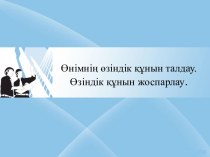 Өнімнің өзіндік құнын талдау.
Өзіндік құнын жоспарлау.